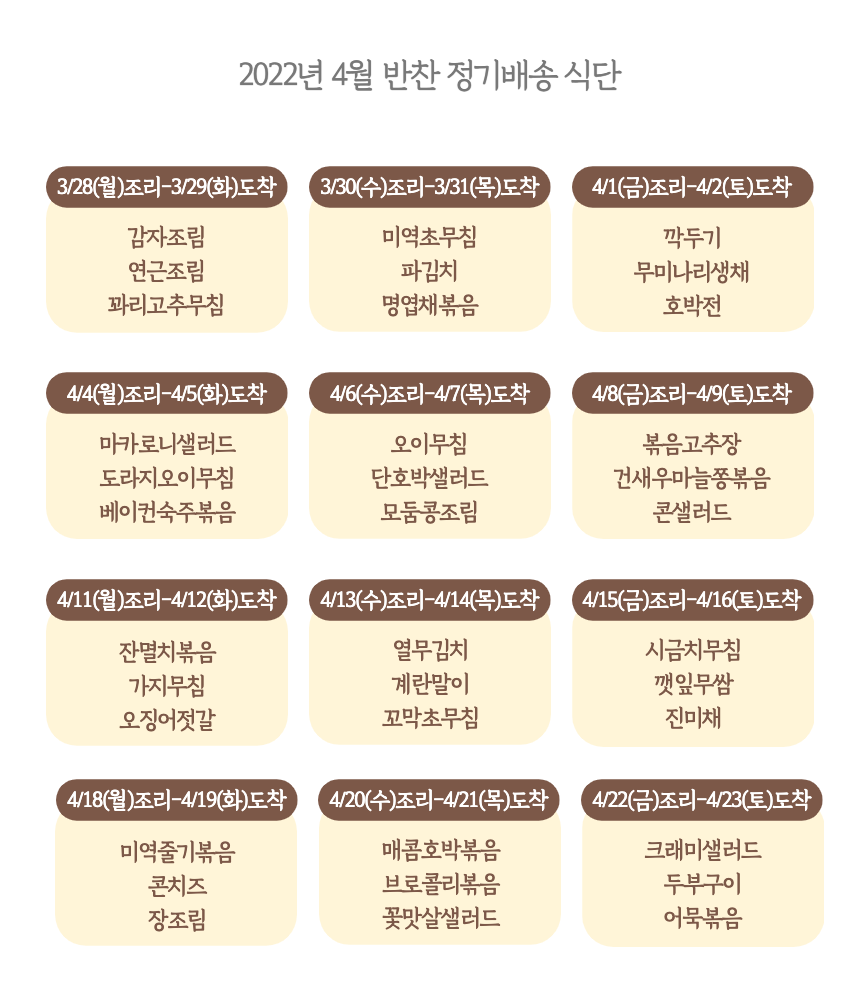 2022년 4월 반찬 정기배송 식단

3/28(월)조리-3/29(화)도착
감자조림
연근조림
꽈리고추무침

3/30(수)조리-3/31(목)도착
미역초무침
파김치
명엽채볶음

4/1(금)조리-4/2(토)도착
깍두기
무미나리생채
호박전

4/4(월)조리-4/5(화)도착
마카로니샐러드
도라지오이무침
베이컨숙주볶음

4/6(수)조리-4/7(목)도착
오이무침
단호박샐러드
모둠콩조림

4/8(금)조리-4/9(토)도착
볶음고추장
건새우마늘쫑볶음
콘샐러드

4/11(월)조리-4/12(화)도착
잔멸치볶음
가지무침
오징어젓갈

4/13(수)조리-4/14(목)도착
열무김치
계란말이
꼬막초무침

4/15(금)조리-4/16(토)도착
시금치무침
깻잎무쌈
진미채

4/18(월)조리-4/19(화)도착
미역줄기볶음
콘치즈
장조림

4/20(수)조리-4/21(목)도착
매콤호박볶음
브로콜리볶음
꽃맛살샐러드

4/22(금)조리-4/23(토)도착
크래미샐러드
두부구이
어묵볶음